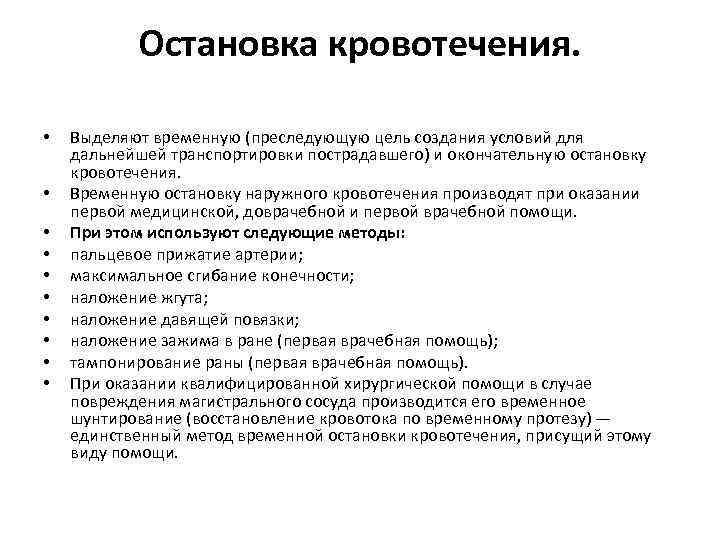 Остановка кровотечения.

• Выделяют временную (преследующую цель создания условий для дальнейшей транспортировки пострадавшего) и окончательную остановку кровотечения.
• Временную остановку наружного кровотечения производят при оказании первой медицинской, доврачебной и первой врачебной помощи.
• При этом используют следующие методы:
• пальцевое прижатие артерии;
• максимальное сгибание конечности;
• наложение жгута;
• наложение давящей повязки;
• наложение зажима в ране (первая врачебная помощь);
• тампонирование раны (первая врачебная помощь).
• При оказании квалифицированной хирургической помощи в случае повреждения магистрального сосуда производится его временное шунтирование (восстановление кровотока по временному протезу) — единственный метод временной остановки кровотечения, присущий этому виду помощи.